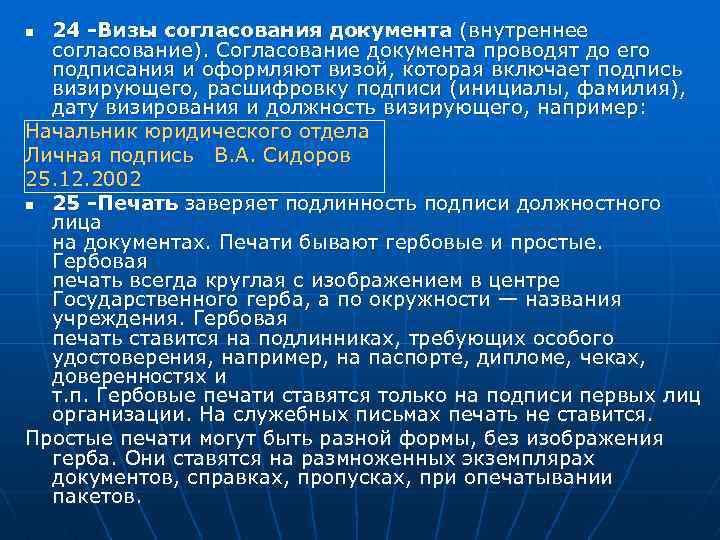 24 -Визы согласования документа (внутреннее согласование). Согласование документа проводят до его подписания и оформляют визой, которая включает подпись визирующего, расшифровку подписи (инициалы, фамилия), дату визирования и должность визирующего, например:

Начальник юридического отдела
Личная подпись В.А. Сидоров
25.12.2002

25 -Печать заверяет подлинность подписи должностного лица
на документах. Печати бывают гербовые и простые. Гербовая
печать всегда круглая с изображением в центре Государственного герба, а по окружности — названия учреждения. Гербовая
печать ставится на подлинниках, требующих особого удостоверения, например, на паспорте, дипломе, чеках, доверенностях и
т.п. Гербовые печати ставятся только на подписи первых лиц организации. На служебных письмах печать не ставится.

Простые печати могут быть разной формы, без изображения герба. Они ставятся на размноженных экземплярах документов, справках, пропусках, при опечатывании пакетов.